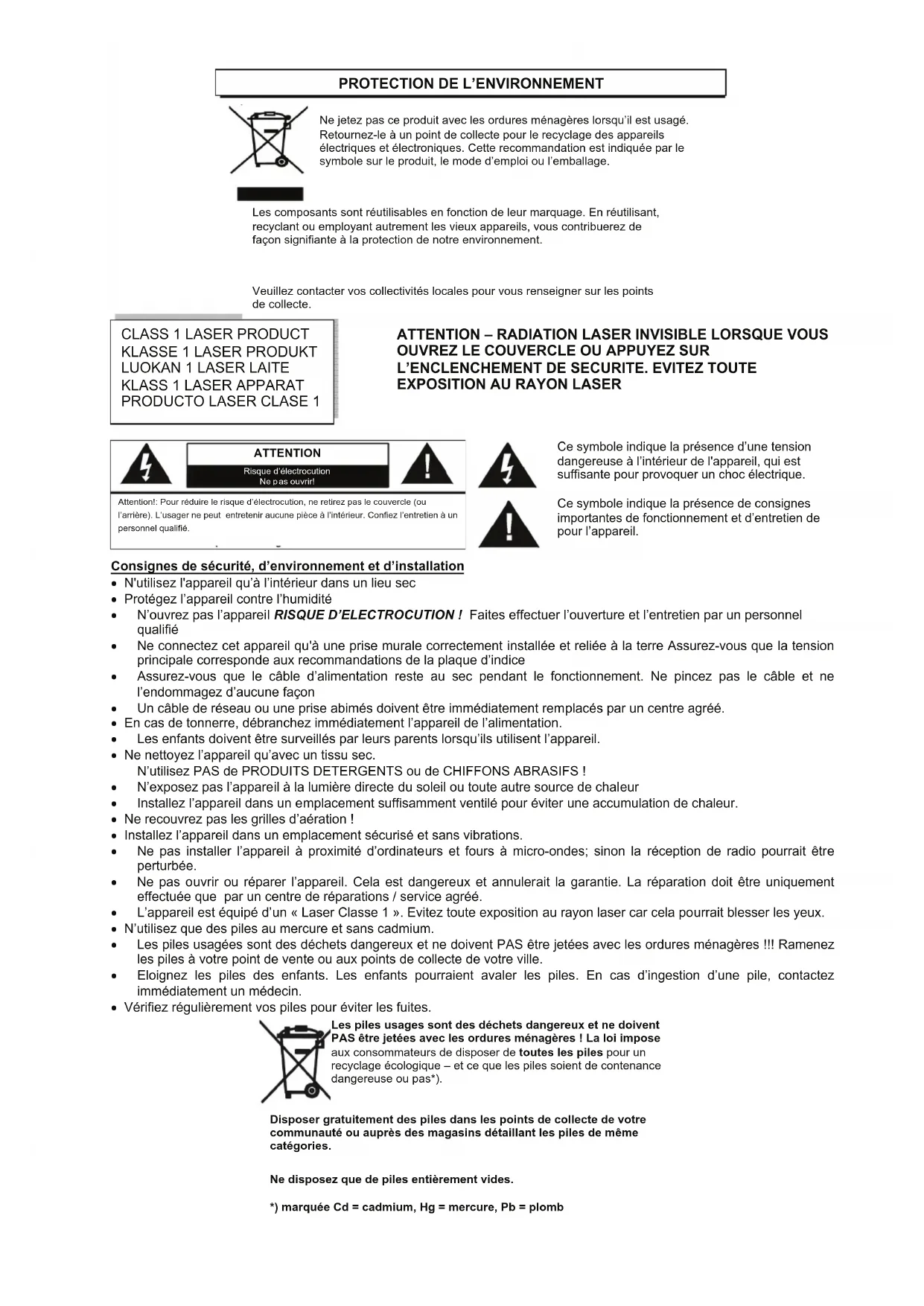 PROTECTION DE L'ENVIRONNEMENT

Ne jetez pas ce produit avec les ordures ménagères lorsqu'il est usagé. Retournez-le à un point de collecte pour le recyclage des appareils électriques et électroniques. Cette recommandation est indiquée par le symbole sur le produit, le mode d'emploi ou l'emballage.

Les composants sont réutilisables en fonction de leur marquage. En réutilisant, recyclant ou employant autrement les vieux appareils, vous contribuerez de façon signifiante à la protection de notre environnement.

Veuillez contacter vos collectivités locales pour vous renseigner sur les points de collecte.

CLASS 1 LASER PRODUCT
KLASSE 1 LASER PRODUKT
LUOKAN 1 LASER LAITE
KLASS 1 LASER APPARAT
PRODUCTO LASER CLASE 1

ATTENTION – RADIATION LASER INVISIBLE LORSQUE VOUS OUVREZ LE COUVERCLE OU APPUYEZ SUR L'ENCLENCHEMENT DE SECURITE. EVITEZ TOUTE EXPOSITION AU RAYON LASER

ATTENTION
Risque d'électrocution
Ne pas ouvrir!

Attention!: Pour réduire le risque d'électrocution, ne retirez pas le couvercle (ou l'arrière). L'usager ne peut entretenir aucune pièce à l'intérieur. Confiez l'entretien à un personnel qualifié.

Ce symbole indique la présence d'une tension dangereuse à l'intérieur de l'appareil, qui est suffisante pour provoquer un choc électrique.

Ce symbole indique la présence de consignes importantes de fonctionnement et d'entretien de pour l'appareil.

Consignes de sécurité, d'environnement et d'installation
• N'utilisez l'appareil qu'à l'intérieur dans un lieu sec
• Protégez l'appareil contre l'humidité
• N'ouvrez pas l'appareil RISQUE D'ELECTROCUTION ! Faites effectuer l'ouverture et l'entretien par un personnel qualifié
• Ne connectez cet appareil qu'à une prise murale correctement installée et reliée à la terre Assurez-vous que la tension principale corresponde aux recommandations de la plaque d'indice
• Assurez-vous que le câble d'alimentation reste au sec pendant le fonctionnement. Ne pincez pas le câble et ne l'endommagez d'aucune façon
• Un câble de réseau ou une prise abimés doivent être immédiatement remplacés par un centre agréé.
• En cas de tonnerre, débranchez immédiatement l'appareil de l'alimentation.
• Les enfants doivent être surveillés par leurs parents lorsqu'ils utilisent l'appareil.
• Ne nettoyez l'appareil qu'avec un tissu sec.
N'utilisez PAS de PRODUITS DETERGENTS ou de CHIFFONS ABRASIFS !
• N'exposez pas l'appareil à la lumière directe du soleil ou toute autre source de chaleur
• Installez l'appareil dans un emplacement suffisamment ventilé pour éviter une accumulation de chaleur.
• Ne recouvrez pas les grilles d'aération !
• Installez l'appareil dans un emplacement sécurisé et sans vibrations.
• Ne pas installer l'appareil à proximité d'ordinateurs et fours à micro-ondes; sinon la réception de radio pourrait être perturbée.
• Ne pas ouvrir ou réparer l'appareil. Cela est dangereux et annulerait la garantie. La réparation doit être uniquement effectuée que par un centre de réparations / service agréé.
• L'appareil est équipé d'un « Laser Classe 1 ». Evitez toute exposition au rayon laser car cela pourrait blesser les yeux.
• N'utilisez que des piles au mercure et sans cadmium.
• Les piles usagées sont des déchets dangereux et ne doivent PAS être jetées avec les ordures ménagères !!! Ramenez les piles à votre point de vente ou aux points de collecte de votre ville.
• Eloignez les piles des enfants. Les enfants pourraient avaler les piles. En cas d'ingestion d'une pile, contactez immédiatement un médecin.
• Vérifiez régulièrement vos piles pour éviter les fuites.

Les piles usages sont des déchets dangereux et ne doivent PAS être jetées avec les ordures ménagères ! La loi impose aux consommateurs de disposer de toutes les piles pour un recyclage écologique – et ce que les piles soient de contenance dangereuse ou pas*).

Disposer gratuitement des piles dans les points de collecte de votre communauté ou auprès des magasins détaillant les piles de même catégories.

Ne disposez que de piles entièrement vides.

*) marquée Cd = cadmium, Hg = mercure, Pb = plomb